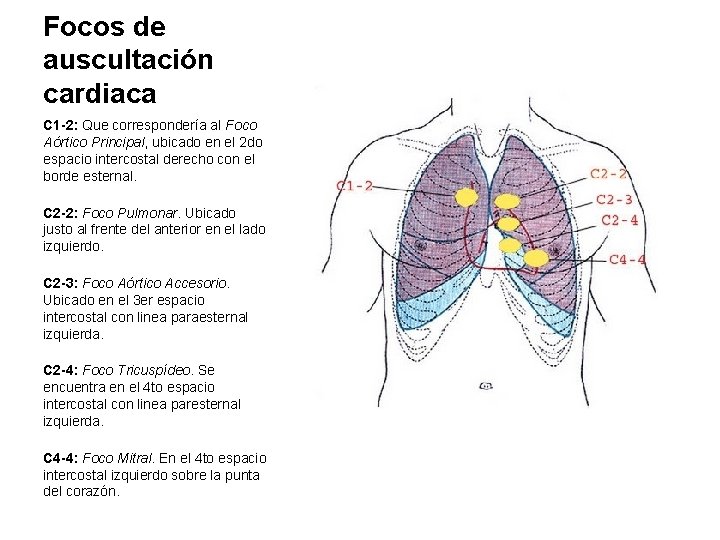 Focos de auscultación cardiaca

C1-2: Que correspondería al Foco Aórtico Principal, ubicado en el 2do espacio intercostal derecho con el borde esternal.

C2-2: Foco Pulmonar. Ubicado justo al frente del anterior en el lado izquierdo.

C2-3: Foco Aórtico Accesorio. Ubicado en el 3er espacio intercostal con linea paraesternal izquierda.

C2-4: Foco Tricuspídeo. Se encuentra en el 4to espacio intercostal con linea paresternal izquierda.

C4-4: Foco Mitral. En el 4to espacio intercostal izquierdo sobre la punta del corazón.

C1-2
C2-2
C2-3
C2-4
C4-4